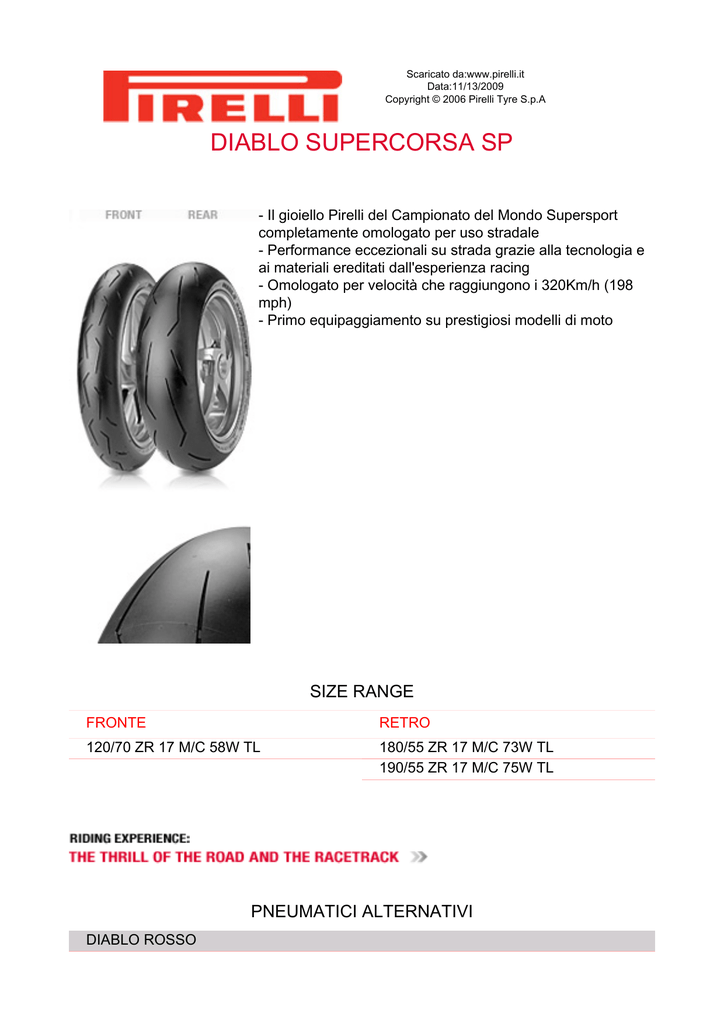 PIRELLI

Scaricato da:www.pirelli.it
Data:11/13/2009
Copyright © 2006 Pirelli Tyre S.p.A

DIABLO SUPERCORSA SP

FRONT REAR

- Il gioiello Pirelli del Campionato del Mondo Supersport completamente omologato per uso stradale
- Performance eccezionali su strada grazie alla tecnologia e ai materiali ereditati dall'esperienza racing
- Omologato per velocità che raggiungono i 320Km/h (198 mph)
- Primo equipaggiamento su prestigiosi modelli di moto

SIZE RANGE

| FRONTE | RETRO |
|---|---|
| 120/70 ZR 17 M/C 58W TL | 180/55 ZR 17 M/C 73W TL |
| | 190/55 ZR 17 M/C 75W TL |

RIDING EXPERIENCE:
THE THRILL OF THE ROAD AND THE RACETRACK

PNEUMATICI ALTERNATIVI

DIABLO ROSSO